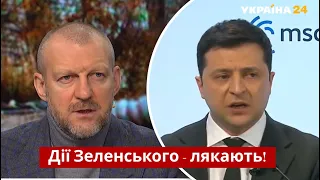 УКРАЇНА 24

msc

Дії Зеленського - лякають!